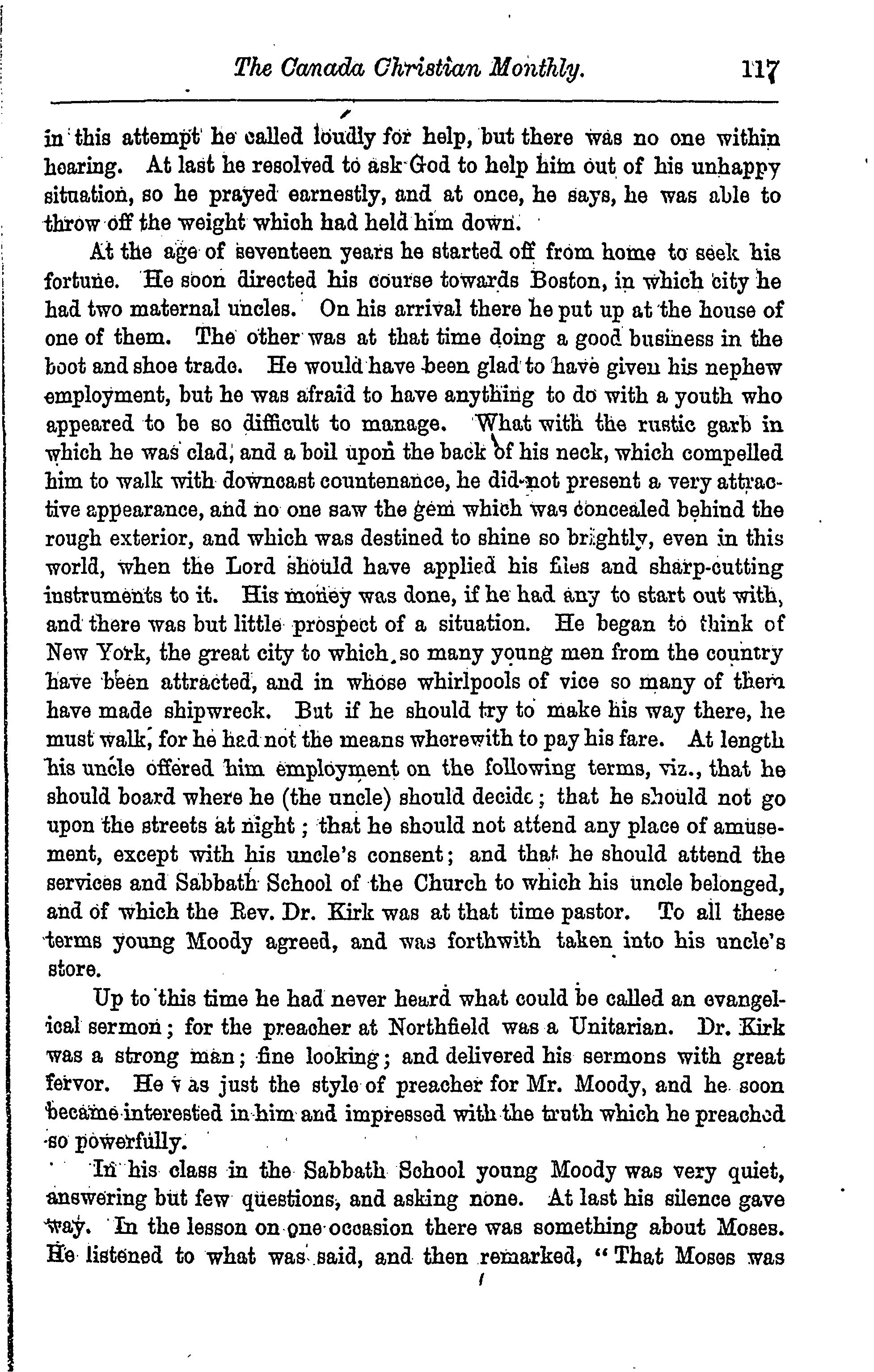 The Canada Christian Monthly. 117

in this attempt he called loudly for help, but there was no one within hearing. At last he resolved to ask God to help him out of his unhappy situation, so he prayed earnestly, and at once, he says, he was able to throw off the weight which had held him down.

At the age of seventeen years he started off from home to seek his fortune. He soon directed his course towards Boston, in which city he had two maternal uncles. On his arrival there he put up at the house of one of them. The other was at that time doing a good business in the boot and shoe trade. He would have been glad to have given his nephew employment, but he was afraid to have anything to do with a youth who appeared to be so difficult to manage. What with the rustic garb in which he was clad, and a boil upon the back of his neck, which compelled him to walk with downcast countenance, he did not present a very attractive appearance, and no one saw the gem which was concealed behind the rough exterior, and which was destined to shine so brightly, even in this world, when the Lord should have applied his files and sharp-cutting instruments to it. His money was done, if he had any to start out with, and there was but little prospect of a situation. He began to think of New York, the great city to which so many young men from the country have been attracted, and in whose whirlpools of vice so many of them have made shipwreck. But if he should try to make his way there, he must walk, for he had not the means wherewith to pay his fare. At length his uncle offered him employment on the following terms, viz., that he should board where he (the uncle) should decide; that he should not go upon the streets at night; that he should not attend any place of amusement, except with his uncle's consent; and that he should attend the services and Sabbath School of the Church to which his uncle belonged, and of which the Rev. Dr. Kirk was at that time pastor. To all these terms young Moody agreed, and was forthwith taken into his uncle's store.

Up to this time he had never heard what could be called an evangelical sermon; for the preacher at Northfield was a Unitarian. Dr. Kirk was a strong man; fine looking; and delivered his sermons with great fervor. He was just the style of preacher for Mr. Moody, and he soon became interested in him and impressed with the truth which he preached so powerfully.

In his class in the Sabbath School young Moody was very quiet, answering but few questions, and asking none. At last his silence gave way. In the lesson on one occasion there was something about Moses. He listened to what was said, and then remarked, "That Moses was